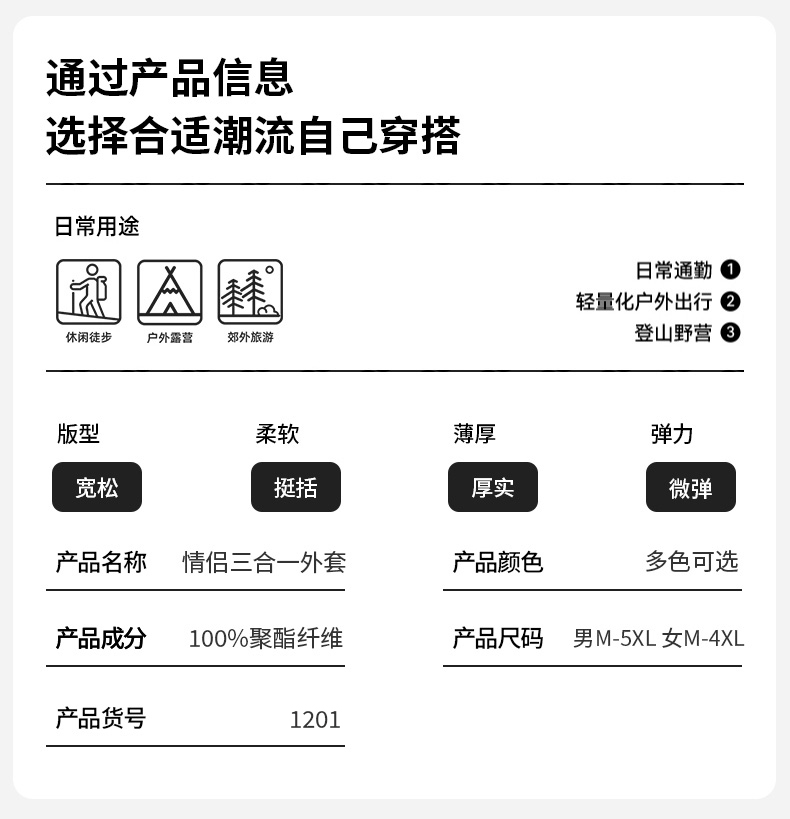 通过产品信息
选择合适潮流自己穿搭

日常用途

休闲徒步

户外露营

郊外旅游

日常通勤 ❶
轻量化户外出行 ❷
登山野营 ❸

版型
宽松

柔软
挺括

薄厚
厚实

弹力
微弹

产品名称 情侣三合一外套

产品成分 100%聚酯纤维

产品货号 1201

产品颜色 多色可选

产品尺码 男M-5XL 女M-4XL